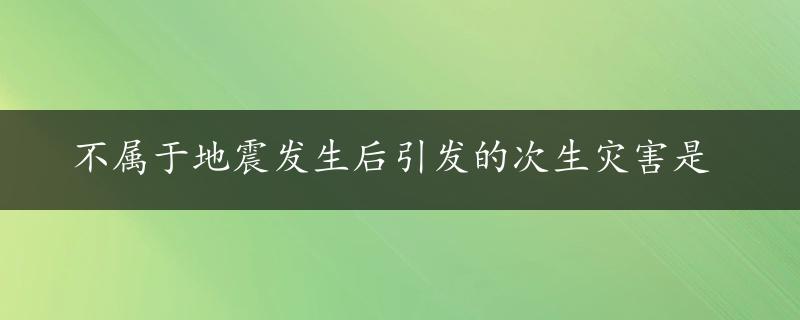 不属于地震发生后引发的次生灾害是